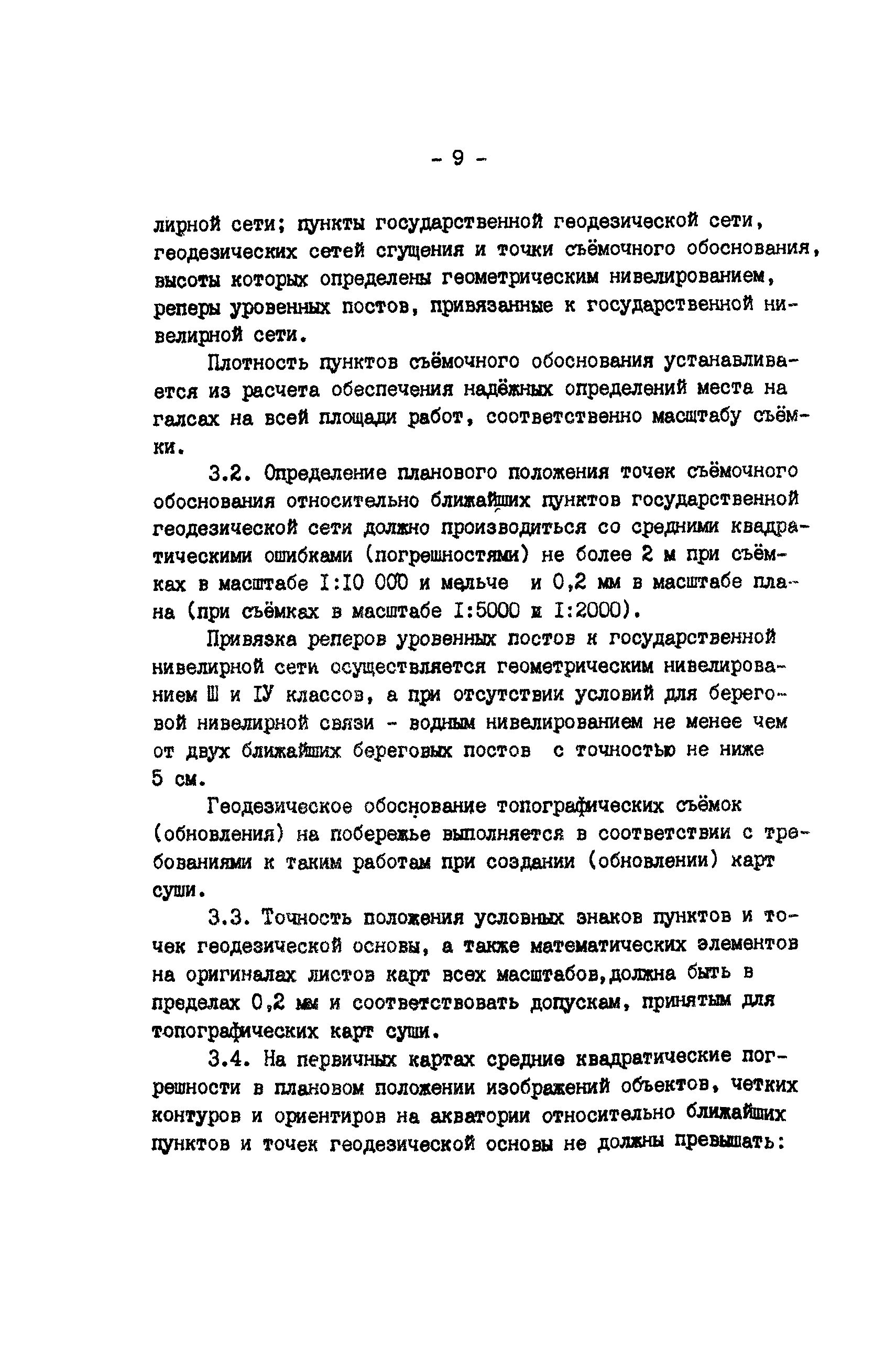 - 9 -

лирной сети; пункты государственной геодезической сети, геодезических сетей сгущения и точки съёмочного обоснования, высоты которых определены геометрическим нивелированием, реперы уровенных постов, привязанные к государственной нивелирной сети.

Плотность пунктов съёмочного обоснования устанавливается из расчета обеспечения надёжных определений места на галсах на всей площади работ, соответственно масштабу съёмки.

3.2. Определение планового положения точек съёмочного обоснования относительно ближайших пунктов государственной геодезической сети должно производиться со средними квадратическими ошибками (погрешностями) не более 2 м при съёмках в масштабе I:I0 000 и мельче и 0,2 мм в масштабе плана (при съёмках в масштабе I:5000 и I:2000).

Привязка реперов уровенных постов к государственной нивелирной сети осуществляется геометрическим нивелированием Ш и IУ классов, а при отсутствии условий для береговой нивелирной связи - водным нивелированием не менее чем от двух ближайших береговых постов с точностью не ниже 5 см.

Геодезическое обоснование топографических съёмок (обновления) на побережье выполняется в соответствии с требованиями к таким работам при создании (обновлении) карт суши.

3.3. Точность положения условных знаков пунктов и точек геодезической основы, а также математических элементов на оригиналах листов карт всех масштабов,должна быть в пределах 0,2 мм и соответствовать допускам, принятым для топографических карт суши.

3.4. На первичных картах средние квадратические погрешности в плановом положении изображений объектов, четких контуров и ориентиров на акватории относительно ближайших пунктов и точек геодезической основы не должны превышать: